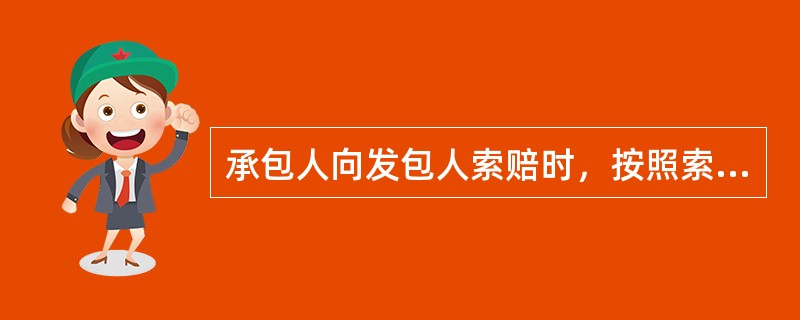 承包人向发包人索赔时，按照索...